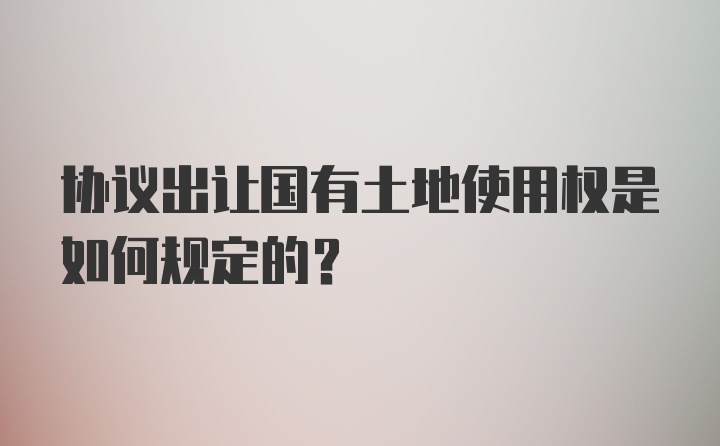 协议出让国有土地使用权是如何规定的？